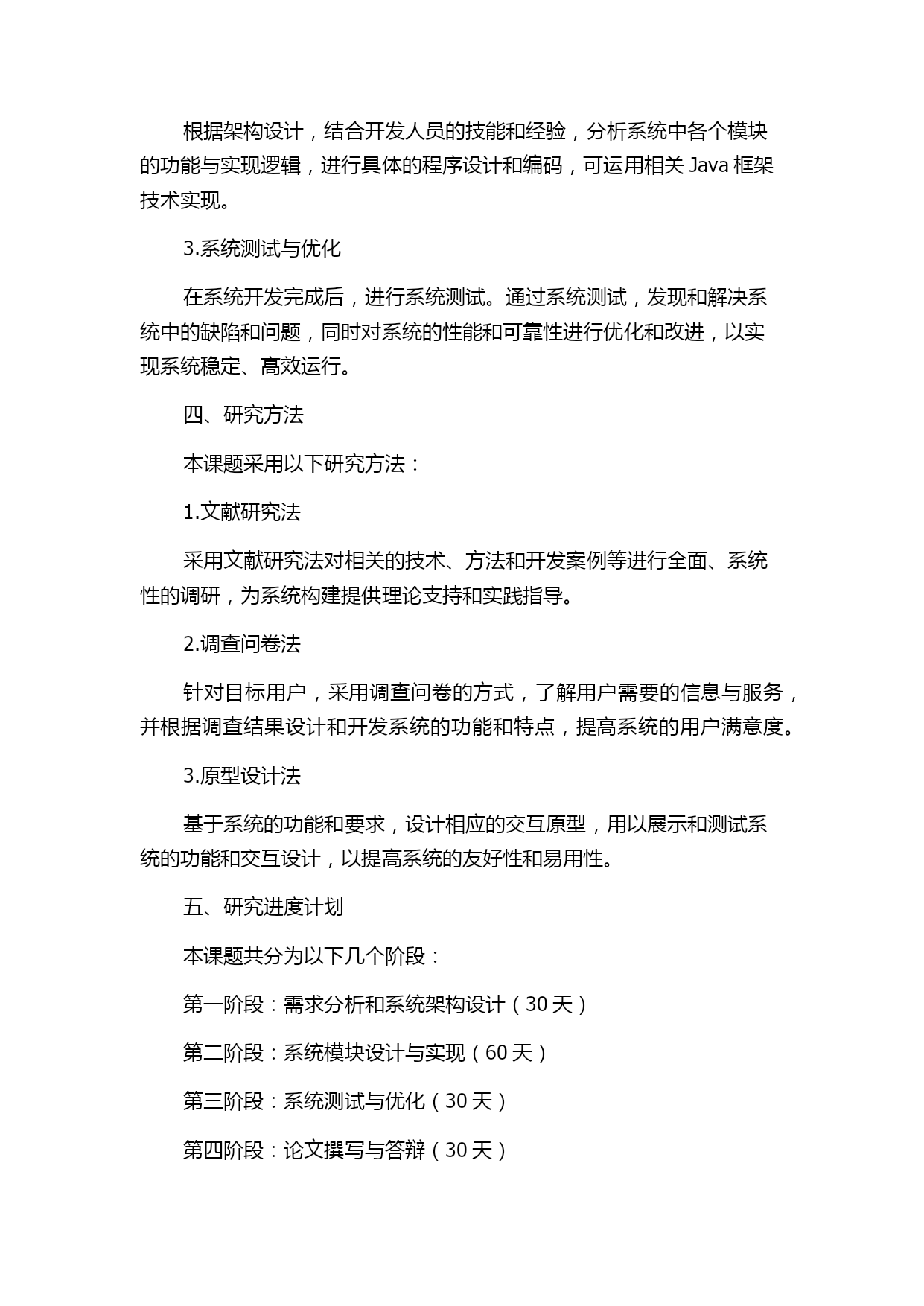 根据架构设计，结合开发人员的技能和经验，分析系统中各个模块的功能与实现逻辑，进行具体的程序设计和编码，可运用相关 Java 框架技术实现。

3.系统测试与优化

在系统开发完成后，进行系统测试。通过系统测试，发现和解决系统中的缺陷和问题，同时对系统的性能和可靠性进行优化和改进，以实现系统稳定、高效运行。

四、研究方法

本课题采用以下研究方法：

1.文献研究法

采用文献研究法对相关的技术、方法和开发案例等进行全面、系统性的调研，为系统构建提供理论支持和实践指导。

2.调查问卷法

针对目标用户，采用调查问卷的方式，了解用户需要的信息与服务，并根据调查结果设计和开发系统的功能和特点，提高系统的用户满意度。

3.原型设计法

基于系统的功能和要求，设计相应的交互原型，用以展示和测试系统的功能和交互设计，以提高系统的友好性和易用性。

五、研究进度计划

本课题共分为以下几个阶段：

第一阶段：需求分析和系统架构设计（30 天）

第二阶段：系统模块设计与实现（60 天）

第三阶段：系统测试与优化（30 天）

第四阶段：论文撰写与答辩（30 天）